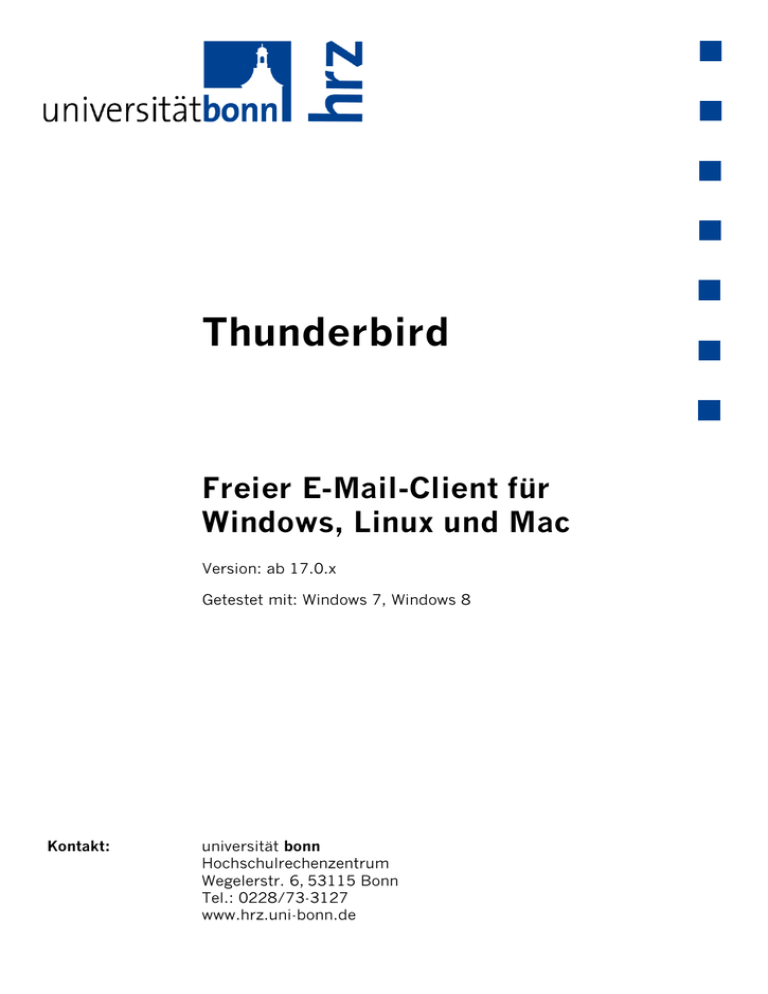 universitätbonn hrz

Thunderbird

Freier E-Mail-Client für Windows, Linux und Mac

Version: ab 17.0.x

Getestet mit: Windows 7, Windows 8

Kontakt:

universität bonn
Hochschulrechenzentrum
Wegelerstr. 6, 53115 Bonn
Tel.: 0228/73-3127
www.hrz.uni-bonn.de